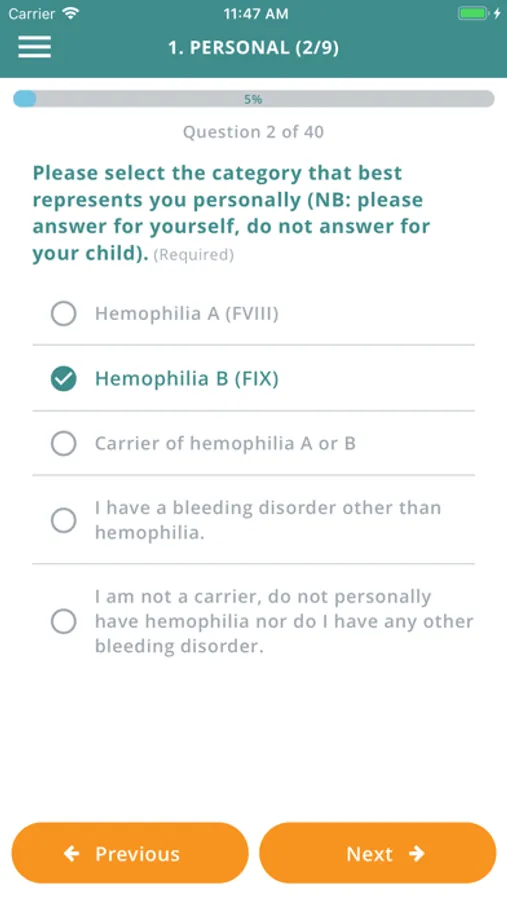 Carrier 11:47 AM

1. PERSONAL (2/9)

5%

Question 2 of 40

Please select the category that best represents you personally (NB: please answer for yourself, do not answer for your child). (Required)

Hemophilia A (FVIII)

Hemophilia B (FIX)

Carrier of hemophilia A or B

I have a bleeding disorder other than hemophilia.

I am not a carrier, do not personally have hemophilia nor do I have any other bleeding disorder.

Previous

Next